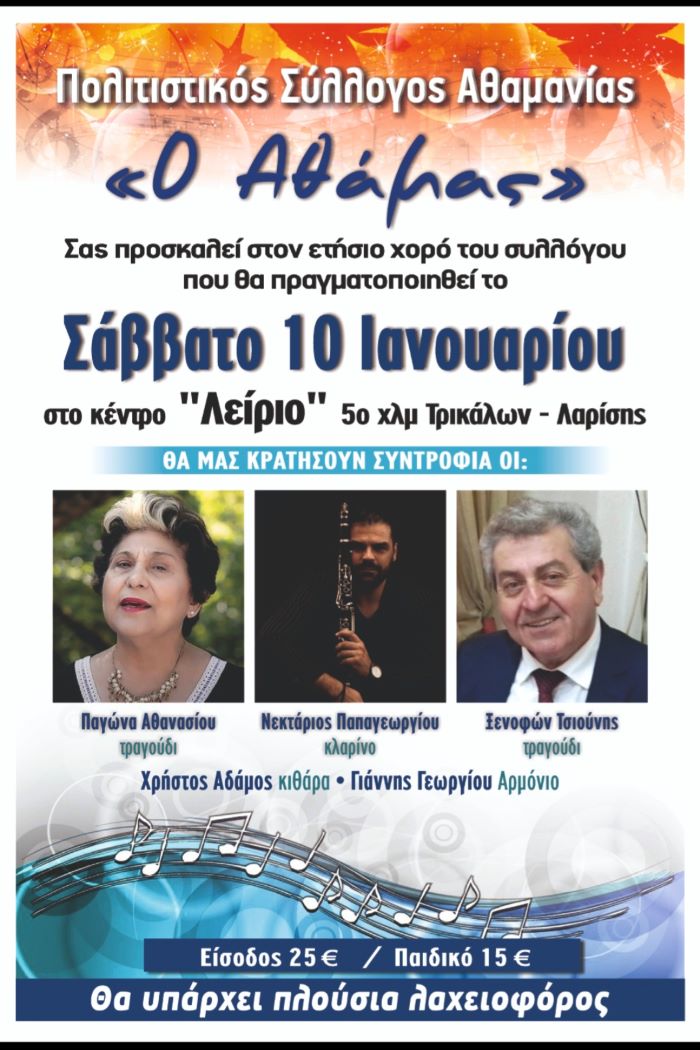 Πολιτιστικός Σύλλογος Αθαμανίας

«Ο Αθάμας»

Σας προσκαλεί στον ετήσιο χορό του συλλόγου που θα πραγματοποιηθεί το

Σάββατο 10 Ιανουαρίου

στο κέντρο "Λείριο" 5ο χλμ Τρικάλων - Λαρίσης

ΘΑ ΜΑΣ ΚΡΑΤΗΣΟΥΝ ΣΥΝΤΡΟΦΙΑ ΟΙ:

Παγώνα Αθανασίου
τραγούδι

Νεκτάριος Παπαγεωργίου
κλαρίνο

Ξενοφών Τσιούνης
τραγούδι

Χρήστος Αδάμος κιθάρα • Γιάννης Γεωργίου Αρμόνιο

Είσοδος 25 € / Παιδικό 15 €

Θα υπάρχει πλούσια λαχειοφόρος